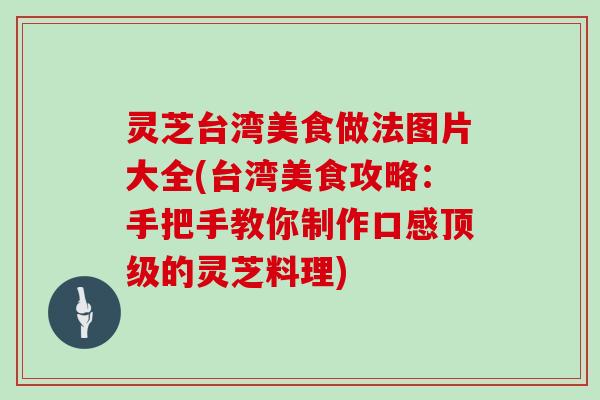 灵芝台湾美食做法图片大全(台湾美食攻略：手把手教你制作口感顶级的灵芝料理)